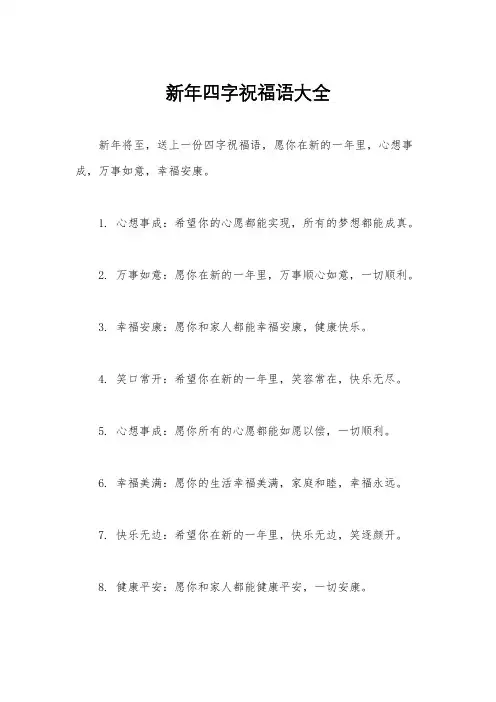 新年四字祝福语大全

新年将至，送上一份四字祝福语，愿你在新的一年里，心想事成，万事如意，幸福安康。

1. 心想事成：希望你的心愿都能实现，所有的梦想都能成真。

2. 万事如意：愿你在新的一年里，万事顺心如意，一切顺利。

3. 幸福安康：愿你和家人都能幸福安康，健康快乐。

4. 笑口常开：希望你在新的一年里，笑容常在，快乐无尽。

5. 心想事成：愿你所有的心愿都能如愿以偿，一切顺利。

6. 幸福美满：愿你的生活幸福美满，家庭和睦，幸福永远。

7. 快乐无边：希望你在新的一年里，快乐无边，笑逐颜开。

8. 健康平安：愿你和家人都能健康平安，一切安康。